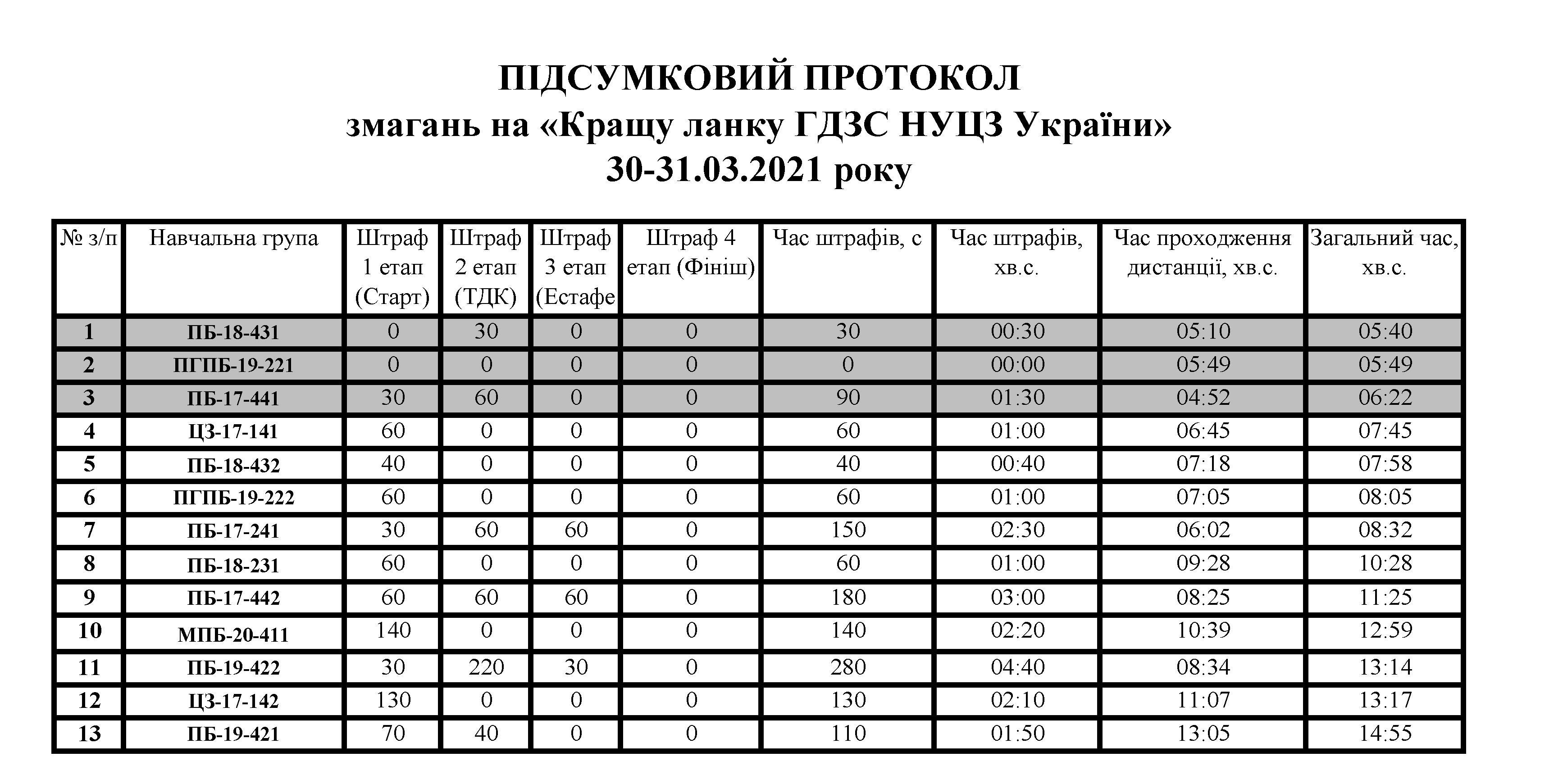 ПІДСУМКОВИЙ ПРОТОКОЛ
змагань на «Кращу ланку ГДЗС НУЦЗ України»
30-31.03.2021 року

| № з/п | Навчальна група | Штраф 1 етап (Старт) | Штраф 2 етап (ТДК) | Штраф 3 етап (Естафе | Штраф 4 етап (Фініш) | Час штрафів, с | Час штрафів, хв.с. | Час проходження дистанції, хв.с. | Загальний час, хв.с. |
|---|---|---|---|---|---|---|---|---|---|
| 1 | ПБ-18-431 | 0 | 30 | 0 | 0 | 30 | 00:30 | 05:10 | 05:40 |
| 2 | ПГПБ-19-221 | 0 | 0 | 0 | 0 | 0 | 00:00 | 05:49 | 05:49 |
| 3 | ПБ-17-441 | 30 | 60 | 0 | 0 | 90 | 01:30 | 04:52 | 06:22 |
| 4 | ЦЗ-17-141 | 60 | 0 | 0 | 0 | 60 | 01:00 | 06:45 | 07:45 |
| 5 | ПБ-18-432 | 40 | 0 | 0 | 0 | 40 | 00:40 | 07:18 | 07:58 |
| 6 | ПГПБ-19-222 | 60 | 0 | 0 | 0 | 60 | 01:00 | 07:05 | 08:05 |
| 7 | ПБ-17-241 | 30 | 60 | 60 | 0 | 150 | 02:30 | 06:02 | 08:32 |
| 8 | ПБ-18-231 | 60 | 0 | 0 | 0 | 60 | 01:00 | 09:28 | 10:28 |
| 9 | ПБ-17-442 | 60 | 60 | 60 | 0 | 180 | 03:00 | 08:25 | 11:25 |
| 10 | МПБ-20-411 | 140 | 0 | 0 | 0 | 140 | 02:20 | 10:39 | 12:59 |
| 11 | ПБ-19-422 | 30 | 220 | 30 | 0 | 280 | 04:40 | 08:34 | 13:14 |
| 12 | ЦЗ-17-142 | 130 | 0 | 0 | 0 | 130 | 02:10 | 11:07 | 13:17 |
| 13 | ПБ-19-421 | 70 | 40 | 0 | 0 | 110 | 01:50 | 13:05 | 14:55 |